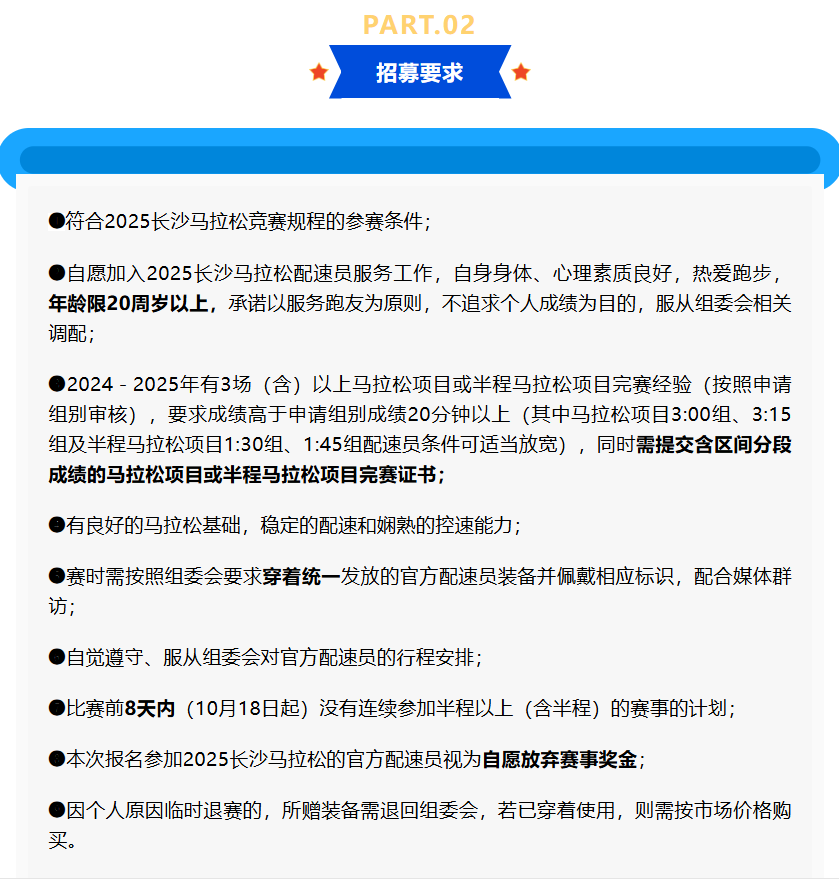 PART.02

招募要求

●符合2025长沙马拉松竞赛规程的参赛条件；

●自愿加入2025长沙马拉松配速员服务工作，自身身体、心理素质良好，热爱跑步，年龄限20周岁以上，承诺以服务跑友为原则，不追求个人成绩为目的，服从组委会相关调配；

●2024 - 2025年有3场（含）以上马拉松项目或半程马拉松项目完赛经验（按照申请组别审核），要求成绩高于申请组别成绩20分钟以上（其中马拉松项目3:00组、3:15组及半程马拉松项目1:30组、1:45组配速员条件可适当放宽），同时需提交含区间分段成绩的马拉松项目或半程马拉松项目完赛证书；

●有良好的马拉松基础，稳定的配速和娴熟的控速能力；

●赛时需按照组委会要求穿着统一发放的官方配速员装备并佩戴相应标识，配合媒体群访；

●自觉遵守、服从组委会对官方配速员的行程安排；

●比赛前8天内（10月18日起）没有连续参加半程以上（含半程）的赛事的计划；

●本次报名参加2025长沙马拉松的官方配速员视为自愿放弃赛事奖金；

●因个人原因临时退赛的，所赠装备需退回组委会，若已穿着使用，则需按市场价格购买。